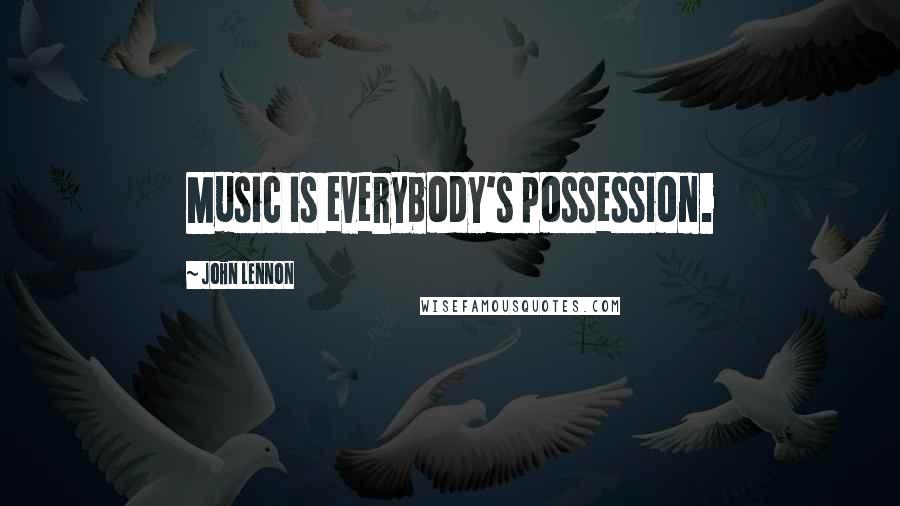 MUSIC IS EVERYBODY'S POSSESSION.

~ JOHN LENNON

WISEFAMOUSQUOTES.COM